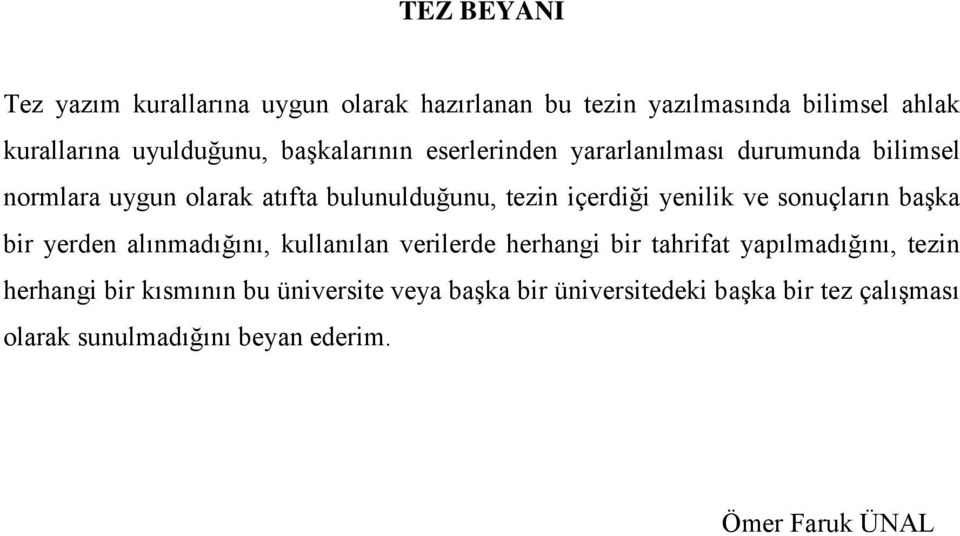 TEZ BEYANI

Tez yazım kurallarına uygun olarak hazırlanan bu tezin yazılmasında bilimsel ahlak kurallarına uyulduğunu, başkalarının eserlerinden yararlanılması durumunda bilimsel normlara uygun olarak atıfta bulunulduğunu, tezin içerdiği yenilik ve sonuçların başka bir yerden alınmadığını, kullanılan verilerde herhangi bir tahrifat yapılmadığını, tezin herhangi bir kısmının bu üniversite veya başka bir üniversitedeki başka bir tez çalışması olarak sunulmadığını beyan ederim.

Ömer Faruk ÜNAL